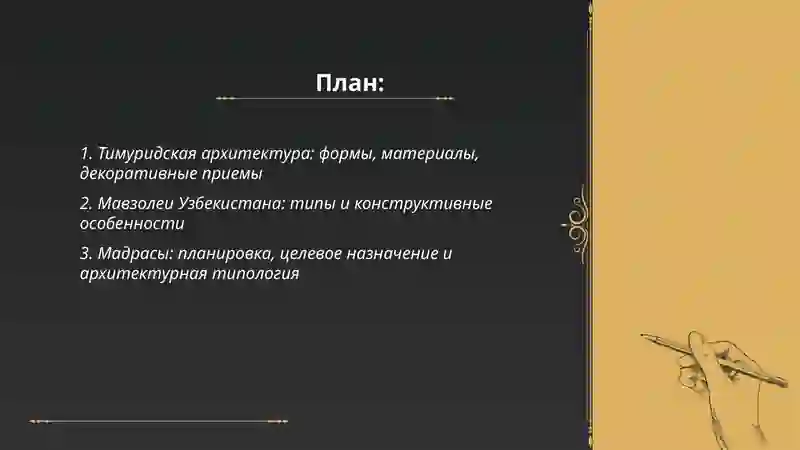 План:

1. Тимуридская архитектура: формы, материалы, декоративные приемы

2. Мавзолеи Узбекистана: типы и конструктивные особенности

3. Мадрасы: планировка, целевое назначение и архитектурная типология